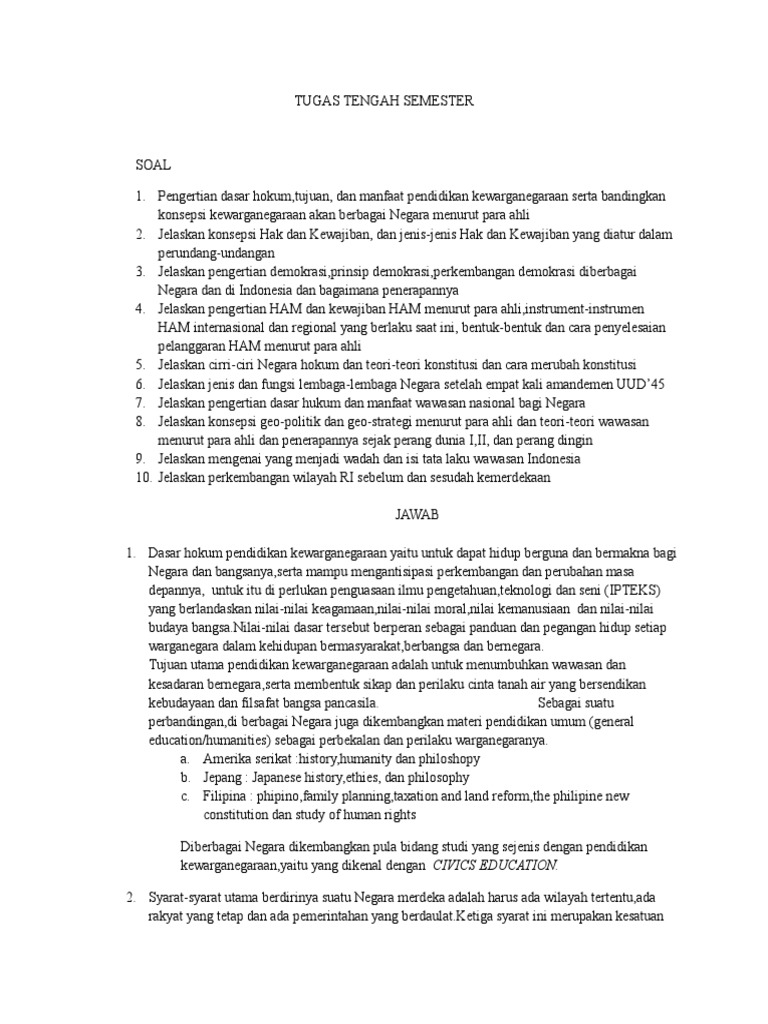 TUGAS TENGAH SEMESTER

SOAL

1. Pengertian dasar hokum,tujuan, dan manfaat pendidikan kewarganegaraan serta bandingkan konsepsi kewarganegaraan akan berbagai Negara menurut para ahli
2. Jelaskan konsepsi Hak dan Kewajiban, dan jenis-jenis Hak dan Kewajiban yang diatur dalam perundang-undangan
3. Jelaskan pengertian demokrasi,prinsip demokrasi,perkembangan demokrasi diberbagai Negara dan di Indonesia dan bagaimana penerapannya
4. Jelaskan pengertian HAM dan kewajiban HAM menurut para ahli,instrument-instrumen HAM internasional dan regional yang berlaku saat ini, bentuk-bentuk dan cara penyelesaian pelanggaran HAM menurut para ahli
5. Jelaskan cirri-ciri Negara hokum dan teori-teori konstitusi dan cara merubah konstitusi
6. Jelaskan jenis dan fungsi lembaga-lembaga Negara setelah empat kali amandemen UUD'45
7. Jelaskan pengertian dasar hukum dan manfaat wawasan nasional bagi Negara
8. Jelaskan konsepsi geo-politik dan geo-strategi menurut para ahli dan teori-teori wawasan menurut para ahli dan penerapannya sejak perang dunia I,II, dan perang dingin
9. Jelaskan mengenai yang menjadi wadah dan isi tata laku wawasan Indonesia
10. Jelaskan perkembangan wilayah RI sebelum dan sesudah kemerdekaan

JAWAB

1. Dasar hokum pendidikan kewarganegaraan yaitu untuk dapat hidup berguna dan bermakna bagi Negara dan bangsanya,serta mampu mengantisipasi perkembangan dan perubahan masa depannya, untuk itu di perlukan penguasaan ilmu pengetahuan,teknologi dan seni (IPTEKS) yang berlandaskan nilai-nilai keagamaan,nilai-nilai moral,nilai kemanusiaan dan nilai-nilai budaya bangsa.Nilai-nilai dasar tersebut berperan sebagai panduan dan pegangan hidup setiap warganegara dalam kehidupan bermasyarakat,berbangsa dan bernegara.
Tujuan utama pendidikan kewarganegaraan adalah untuk menumbuhkan wawasan dan kesadaran bernegara,serta membentuk sikap dan perilaku cinta tanah air yang bersendikan kebudayaan dan filsafat bangsa pancasila. Sebagai suatu perbandingan,di berbagai Negara juga dikembangkan materi pendidikan umum (general education/humanities) sebagai perbekalan dan perilaku warganegaranya.
a. Amerika serikat :history,humanity dan philoshopy
b. Jepang : Japanese history,ethies, dan philosophy
c. Filipina : phipino,family planning,taxation and land reform,the philipine new constitution dan study of human rights

Diberbagai Negara dikembangkan pula bidang studi yang sejenis dengan pendidikan kewarganegaraan,yaitu yang dikenal dengan CIVICS EDUCATION.

2. Syarat-syarat utama berdirinya suatu Negara merdeka adalah harus ada wilayah tertentu,ada rakyat yang tetap dan ada pemerintahan yang berdaulat.Ketiga syarat ini merupakan kesatuan